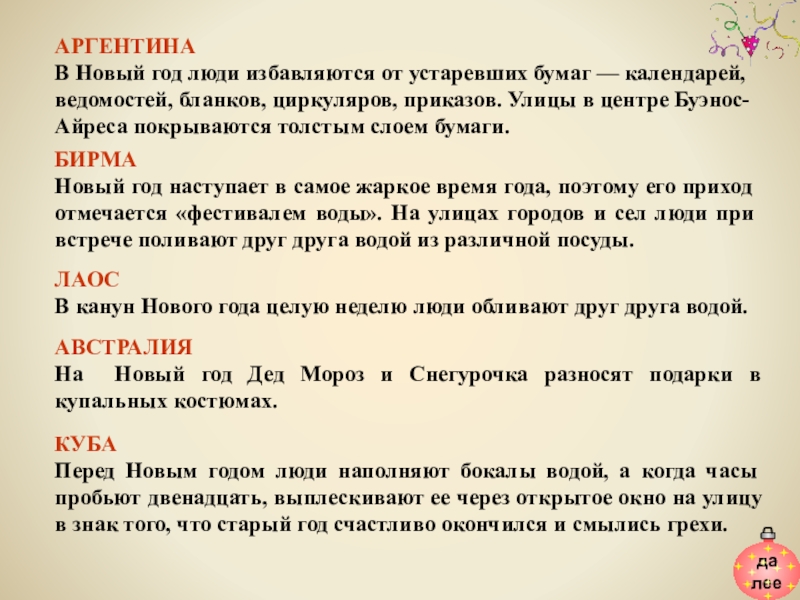 АРГЕНТИНА
В Новый год люди избавляются от устаревших бумаг — календарей, ведомостей, бланков, циркуляров, приказов. Улицы в центре Буэнос-Айреса покрываются толстым слоем бумаги.

БИРМА
Новый год наступает в самое жаркое время года, поэтому его приход отмечается «фестивалем воды». На улицах городов и сел люди при встрече поливают друг друга водой из различной посуды.

ЛАОС
В канун Нового года целую неделю люди обливают друг друга водой.

АВСТРАЛИЯ
На Новый год Дед Мороз и Снегурочка разносят подарки в купальных костюмах.

КУБА
Перед Новым годом люди наполняют бокалы водой, а когда часы пробьют двенадцать, выплескивают ее через открытое окно на улицу в знак того, что старый год счастливо окончился и смылись грехи.

да
лее